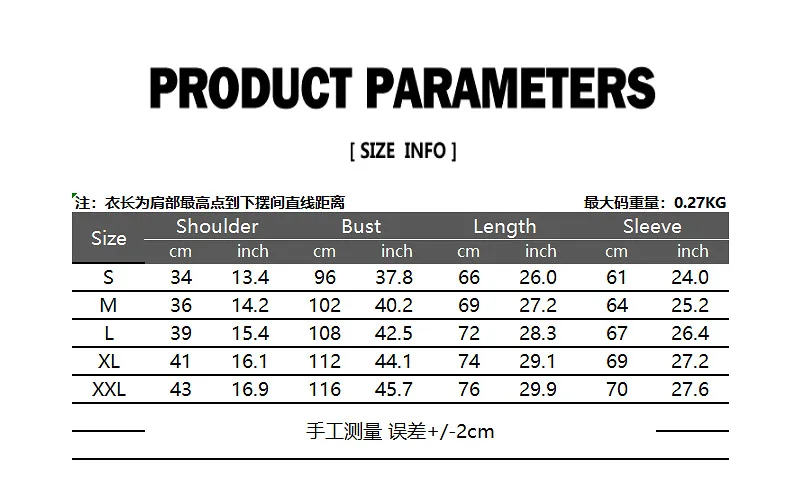 PRODUCT PARAMETERS

[ SIZE INFO ]

注：衣长为肩部最高点到下摆间直线距离 最大码重量：0.27KG

| Size | Shoulder | | Bust | | Length | | Sleeve | |
|---|---|---|---|---|---|---|---|---|
| | cm | inch | cm | inch | cm | inch | cm | inch |
| S | 34 | 13.4 | 96 | 37.8 | 66 | 26.0 | 61 | 24.0 |
| M | 36 | 14.2 | 102 | 40.2 | 69 | 27.2 | 64 | 25.2 |
| L | 39 | 15.4 | 108 | 42.5 | 72 | 28.3 | 67 | 26.4 |
| XL | 41 | 16.1 | 112 | 44.1 | 74 | 29.1 | 69 | 27.2 |
| XXL | 43 | 16.9 | 116 | 45.7 | 76 | 29.9 | 70 | 27.6 |

手工测量 误差+/-2cm